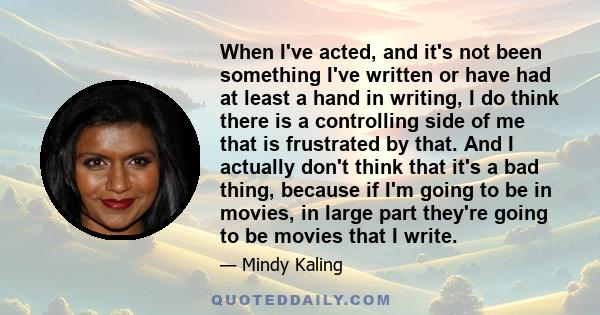 When I've acted, and it's not been something I've written or have had at least a hand in writing, I do think there is a controlling side of me that is frustrated by that. And I actually don't think that it's a bad thing, because if I'm going to be in movies, in large part they're going to be movies that I write.

— Mindy Kaling

QUOTEDDAILY.COM